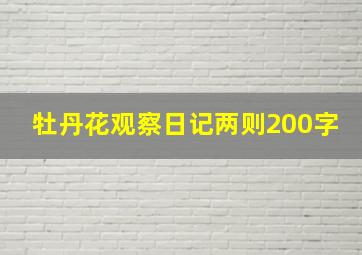 牡丹花观察日记两则200字